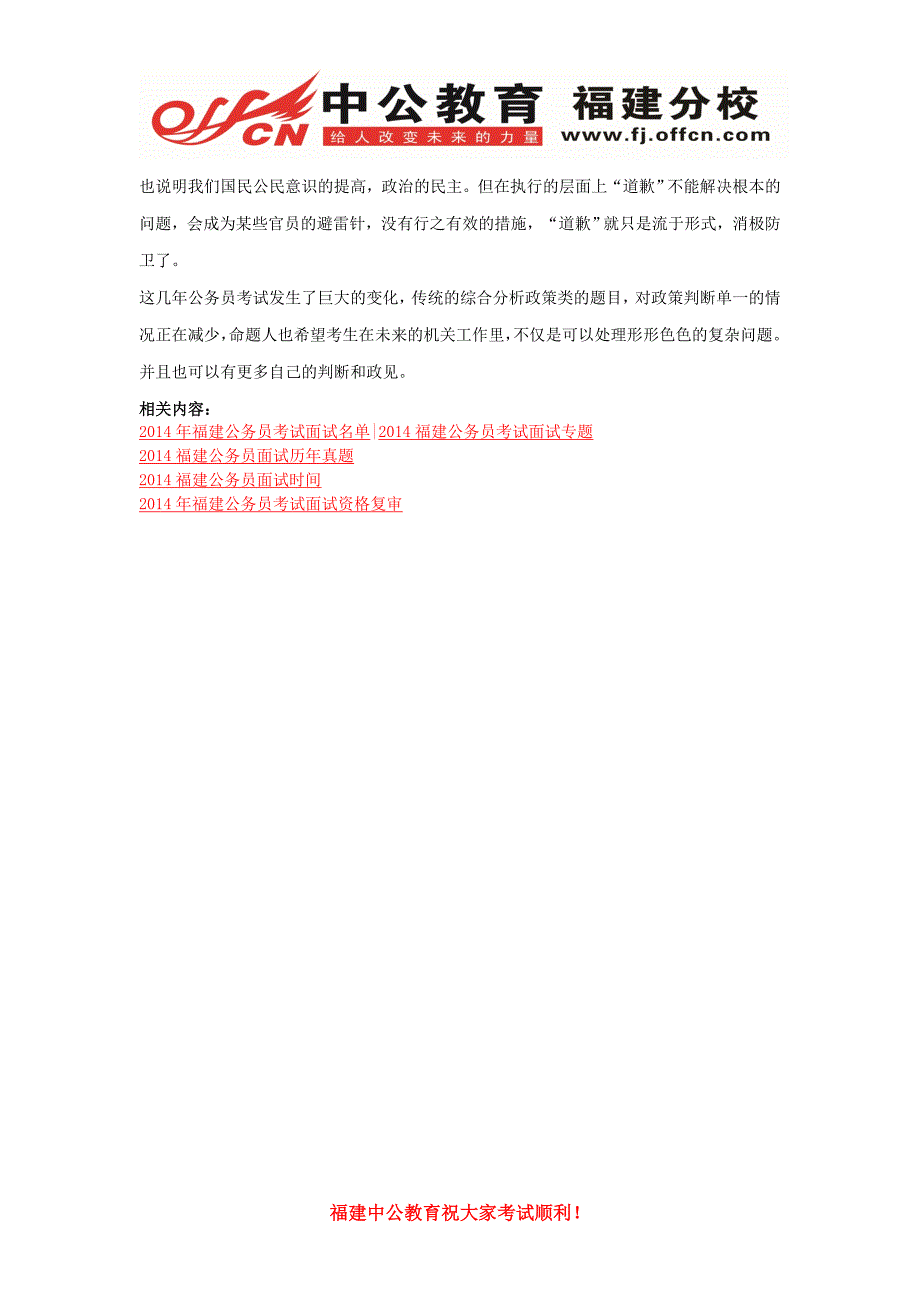 offcn 中公教育 福建分校
给人改变未来的力量 www.fj.offcn.com

也说明我们国民公民意识的提高，政治的民主。但在执行的层面上“道歉”不能解决根本的问题，会成为某些官员的避雷针，没有行之有效的措施，“道歉”就只是流于形式，消极防卫了。

这几年公务员考试发生了巨大的变化，传统的综合分析政策类的题目，对政策判断单一的情况正在减少，命题人也希望考生在未来的机关工作里，不仅是可以处理形形色色的复杂问题。并且也可以有更多自己的判断和政见。

相关内容：
2014 年福建公务员考试面试名单|2014 福建公务员考试面试专题
2014 福建公务员面试历年真题
2014 福建公务员面试时间
2014 年福建公务员考试面试资格复审

福建中公教育祝大家考试顺利！